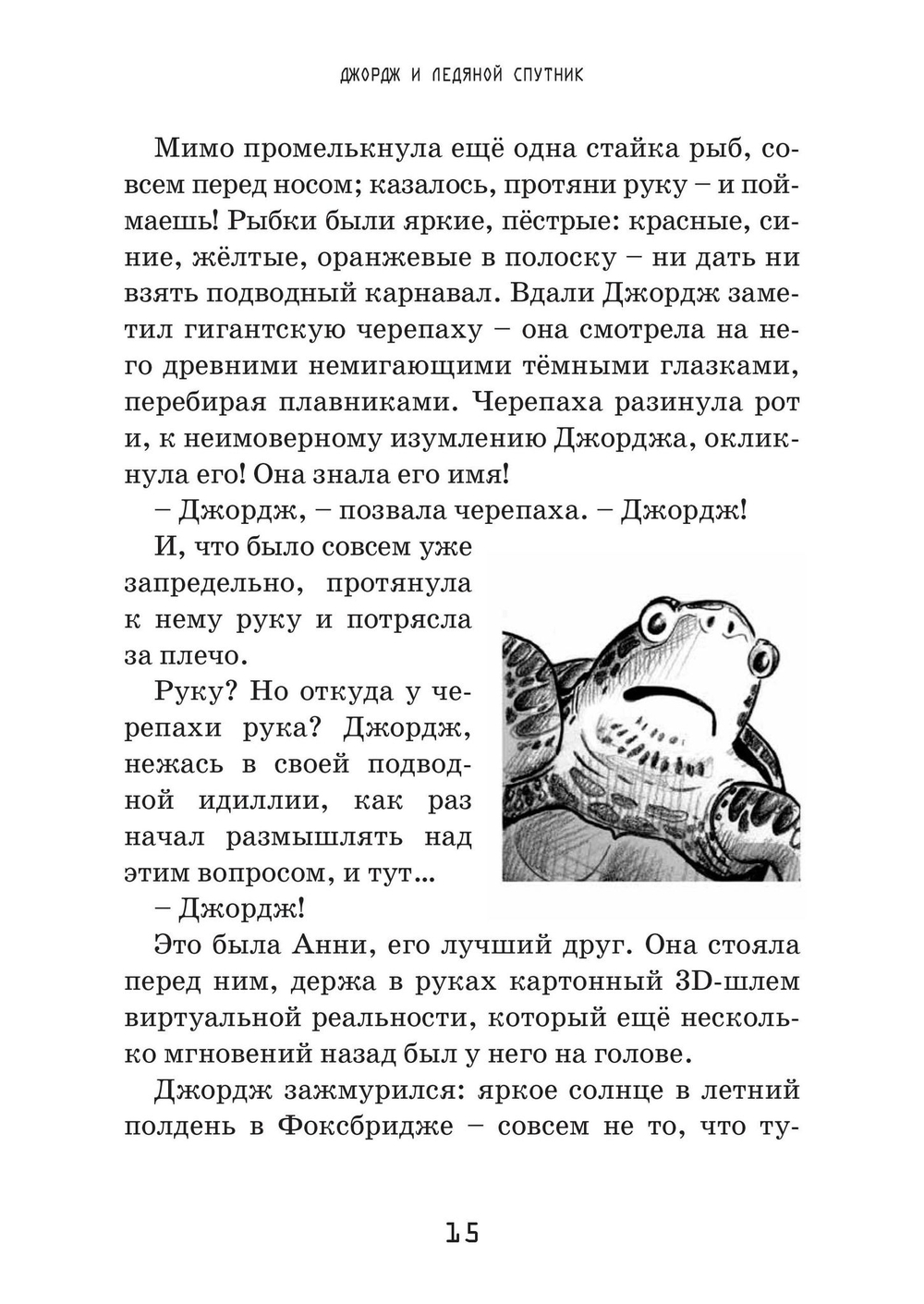 ДЖОРДЖ И ЛЕДЯНОЙ СПУТНИК

Мимо промелькнула ещё одна стайка рыб, совсем перед носом; казалось, протяни руку – и поймаешь! Рыбки были яркие, пёстрые: красные, синие, жёлтые, оранжевые в полоску – ни дать ни взять подводный карнавал. Вдали Джордж заметил гигантскую черепаху – она смотрела на него древними немигающими тёмными глазками, перебирая плавниками. Черепаха разинула рот и, к неимоверному изумлению Джорджа, окликнула его! Она знала его имя!

– Джордж, – позвала черепаха. – Джордж!

И, что было совсем уже запредельно, протянула к нему руку и потрясла за плечо.

Руку? Но откуда у черепахи рука? Джордж, нежась в своей подводной идиллии, как раз начал размышлять над этим вопросом, и тут...

– Джордж!

Это была Анни, его лучший друг. Она стояла перед ним, держа в руках картонный 3D-шлем виртуальной реальности, который ещё несколько мгновений назад был у него на голове.

Джордж зажмурился: яркое солнце в летний полдень в Фоксбридже – совсем не то, что ту-

15